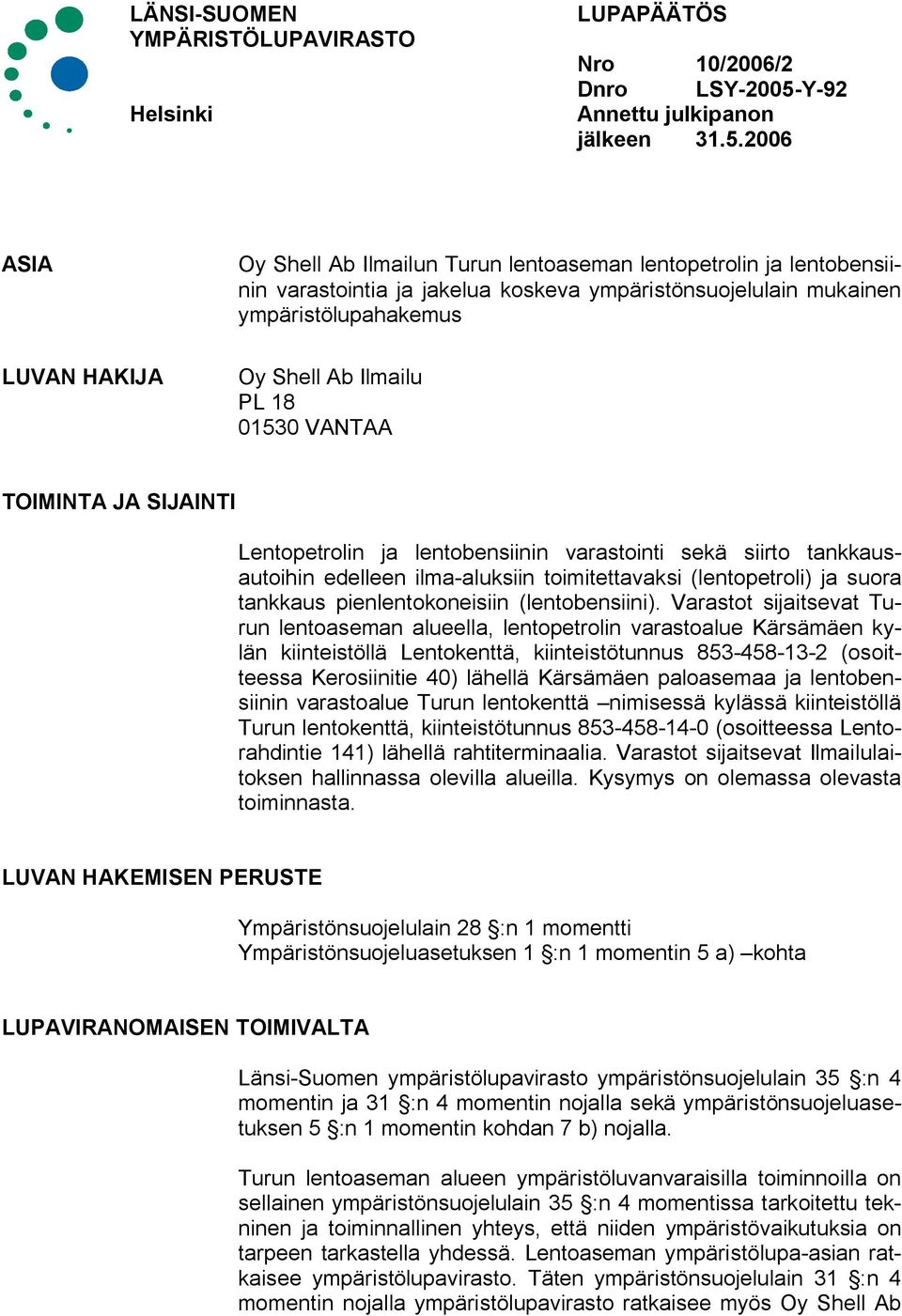 LÄNSI-SUOMEN YMPÄRISTÖLUPAVIRASTO

Helsinki

LUPAPÄÄTÖS

Nro 10/2006/2
Dnro LSY-2005-Y-92
Annettu julkipanon jälkeen 31.5.2006

ASIA

Oy Shell Ab Ilmailun Turun lentoaseman lentopetrolin ja lentobensiinin varastointia ja jakelua koskeva ympäristönsuojelulain mukainen ympäristölupahakemus

LUVAN HAKIJA

Oy Shell Ab Ilmailu
PL 18
01530 VANTAA

TOIMINTA JA SIJAINTI

Lentopetrolin ja lentobensiinin varastointi sekä siirto tankkausautoihin edelleen ilma-aluksiin toimitettavaksi (lentopetroli) ja suora tankkaus pienlentokoneisiin (lentobensiini). Varastot sijaitsevat Turun lentoaseman alueella, lentopetrolin varastoalue Kärsämäen kylän kiinteistöllä Lentokenttä, kiinteistötunnus 853-458-13-2 (osoitteessa Kerosiinitie 40) lähellä Kärsämäen paloasemaa ja lentobensiinin varastoalue Turun lentokenttä –nimisessä kylässä kiinteistöllä Turun lentokenttä, kiinteistötunnus 853-458-14-0 (osoitteessa Lentorahdintie 141) lähellä rahtiterminaalia. Varastot sijaitsevat Ilmailulaitoksen hallinnassa olevilla alueilla. Kysymys on olemassa olevasta toiminnasta.

LUVAN HAKEMISEN PERUSTE

Ympäristönsuojelulain 28 §:n 1 momentti
Ympäristönsuojeluasetuksen 1 §:n 1 momentin 5 a) –kohta

LUPAVIRANOMAISEN TOIMIVALTA

Länsi-Suomen ympäristölupavirasto ympäristönsuojelulain 35 §:n 4 momentin ja 31 §:n 4 momentin nojalla sekä ympäristönsuojeluasetuksen 5 §:n 1 momentin kohdan 7 b) nojalla.

Turun lentoaseman alueen ympäristöluvanvaraisilla toiminnoilla on sellainen ympäristönsuojelulain 35 §:n 4 momentissa tarkoitettu tekninen ja toiminnallinen yhteys, että niiden ympäristövaikutuksia on tarpeen tarkastella yhdessä. Lentoaseman ympäristölupa-asian ratkaisee ympäristölupavirasto. Täten ympäristönsuojelulain 31 §:n 4 momentin nojalla ympäristölupavirasto ratkaisee myös Oy Shell Ab